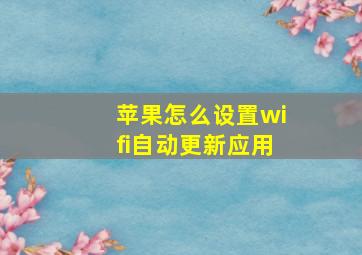 苹果怎么设置wifi自动更新应用